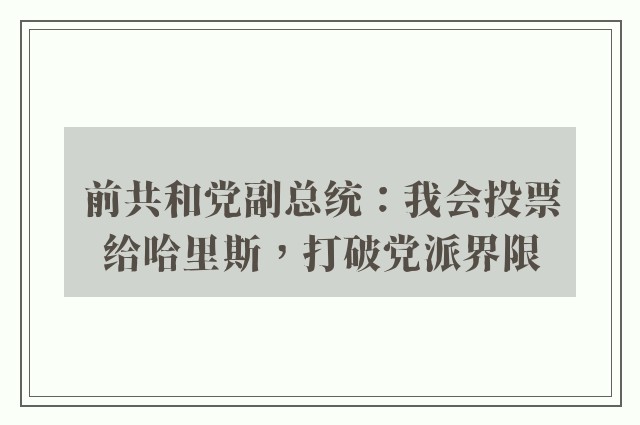 前共和党副总统：我会投票给哈里斯，打破党派界限